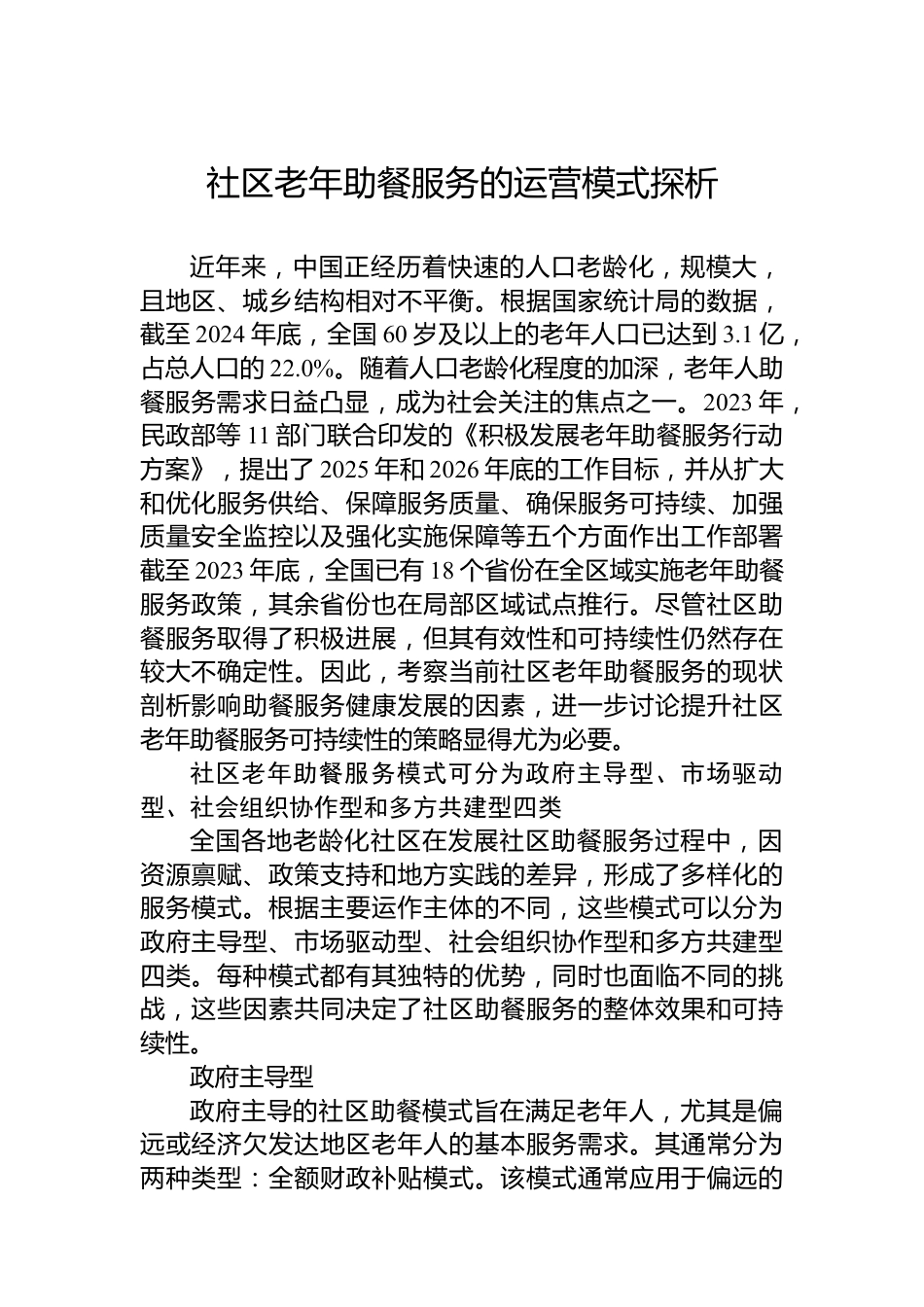 社区老年助餐服务的运营模式探析

近年来，中国正经历着快速的人口老龄化，规模大，且地区、城乡结构相对不平衡。根据国家统计局的数据，截至 2024 年底，全国 60 岁及以上的老年人口已达到 3.1 亿，占总人口的 22.0%。随着人口老龄化程度的加深，老年人助餐服务需求日益凸显，成为社会关注的焦点之一。2023 年，民政部等 11 部门联合印发的《积极发展老年助餐服务行动方案》，提出了 2025 年和 2026 年底的工作目标，并从扩大和优化服务供给、保障服务质量、确保服务可持续、加强质量安全监控以及强化实施保障等五个方面作出工作部署截至 2023 年底，全国已有 18 个省份在全区域实施老年助餐服务政策，其余省份也在局部区域试点推行。尽管社区助餐服务取得了积极进展，但其有效性和可持续性仍然存在较大不确定性。因此，考察当前社区老年助餐服务的现状剖析影响助餐服务健康发展的因素，进一步讨论提升社区老年助餐服务可持续性的策略显得尤为必要。

社区老年助餐服务模式可分为政府主导型、市场驱动型、社会组织协作型和多方共建型四类

全国各地老龄化社区在发展社区助餐服务过程中，因资源禀赋、政策支持和地方实践的差异，形成了多样化的服务模式。根据主要运作主体的不同，这些模式可以分为政府主导型、市场驱动型、社会组织协作型和多方共建型四类。每种模式都有其独特的优势，同时也面临不同的挑战，这些因素共同决定了社区助餐服务的整体效果和可持续性。

政府主导型

政府主导的社区助餐模式旨在满足老年人，尤其是偏远或经济欠发达地区老年人的基本服务需求。其通常分为两种类型：全额财政补贴模式。该模式通常应用于偏远的